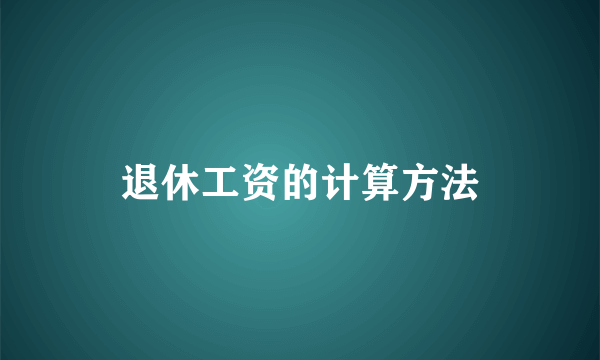 退休工资的计算方法